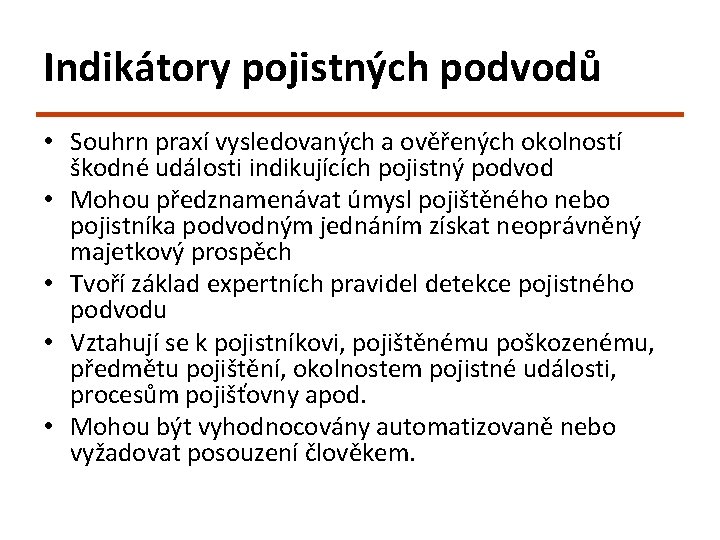 Indikátory pojistných podvodů

• Souhrn praxí vysledovaných a ověřených okolností škodné události indikujících pojistný podvod
• Mohou předznamenávat úmysl pojištěného nebo pojistníka podvodným jednáním získat neoprávněný majetkový prospěch
• Tvoří základ expertních pravidel detekce pojistného podvodu
• Vztahují se k pojistníkovi, pojištěnému poškozenému, předmětu pojištění, okolnostem pojistné události, procesům pojišťovny apod.
• Mohou být vyhodnocovány automatizovaně nebo vyžadovat posouzení člověkem.